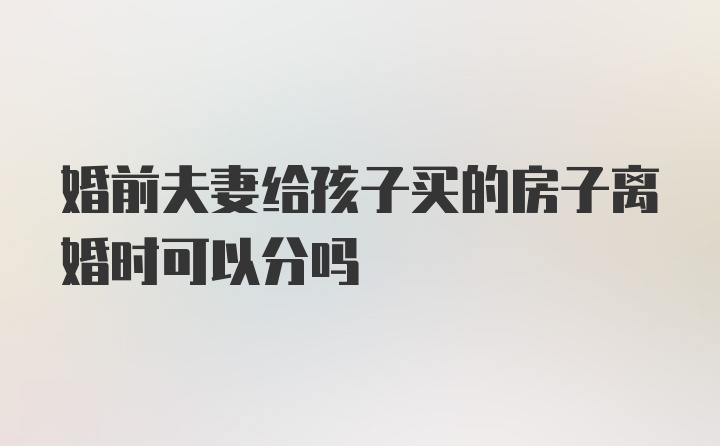 婚前夫妻给孩子买的房子离婚时可以分吗